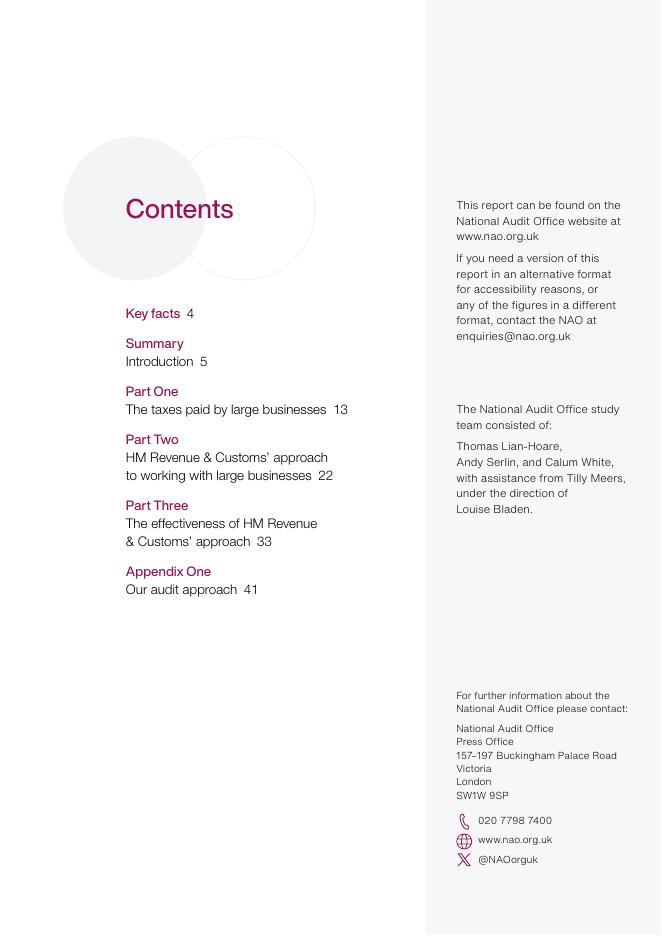 Contents

Key facts 4

Summary
Introduction 5

Part One
The taxes paid by large businesses 13

Part Two
HM Revenue & Customs' approach to working with large businesses 22

Part Three
The effectiveness of HM Revenue & Customs' approach 33

Appendix One
Our audit approach 41

This report can be found on the National Audit Office website at www.nao.org.uk

If you need a version of this report in an alternative format for accessibility reasons, or any of the figures in a different format, contact the NAO at enquiries@nao.org.uk

The National Audit Office study team consisted of:

Thomas Lian-Hoare, Andy Serlin, and Calum White, with assistance from Tilly Meers, under the direction of Louise Bladen.

For further information about the National Audit Office please contact:

National Audit Office
Press Office
157–197 Buckingham Palace Road
Victoria
London
SW1W 9SP

020 7798 7400
www.nao.org.uk
@NAOorguk